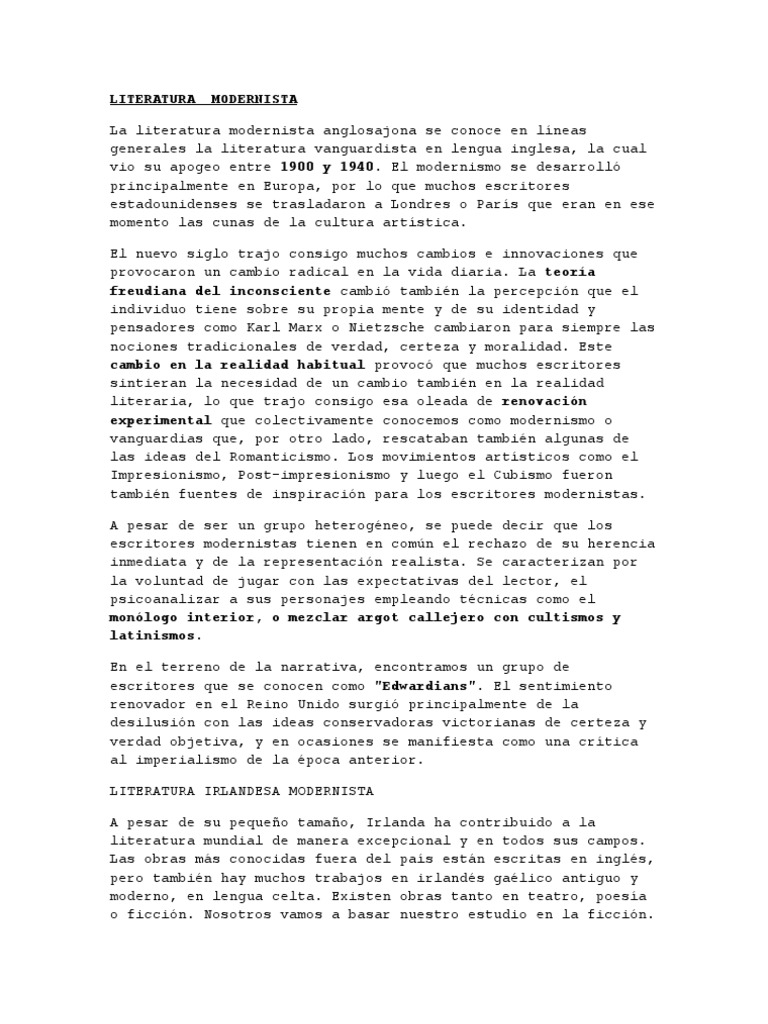 LITERATURA MODERNISTA

La literatura modernista anglosajona se conoce en líneas generales la literatura vanguardista en lengua inglesa, la cual vio su apogeo entre 1900 y 1940. El modernismo se desarrolló principalmente en Europa, por lo que muchos escritores estadounidenses se trasladaron a Londres o París que eran en ese momento las cunas de la cultura artística.

El nuevo siglo trajo consigo muchos cambios e innovaciones que provocaron un cambio radical en la vida diaria. La teoría freudiana del inconsciente cambió también la percepción que el individuo tiene sobre su propia mente y de su identidad y pensadores como Karl Marx o Nietzsche cambiaron para siempre las nociones tradicionales de verdad, certeza y moralidad. Este cambio en la realidad habitual provocó que muchos escritores sintieran la necesidad de un cambio también en la realidad literaria, lo que trajo consigo esa oleada de renovación experimental que colectivamente conocemos como modernismo o vanguardias que, por otro lado, rescataban también algunas de las ideas del Romanticismo. Los movimientos artísticos como el Impresionismo, Post-impresionismo y luego el Cubismo fueron también fuentes de inspiración para los escritores modernistas.

A pesar de ser un grupo heterogéneo, se puede decir que los escritores modernistas tienen en común el rechazo de su herencia inmediata y de la representación realista. Se caracterizan por la voluntad de jugar con las expectativas del lector, el psicoanalizar a sus personajes empleando técnicas como el monólogo interior, o mezclar argot callejero con cultismos y latinismos.

En el terreno de la narrativa, encontramos un grupo de escritores que se conocen como "Edwardians". El sentimiento renovador en el Reino Unido surgió principalmente de la desilusión con las ideas conservadoras victorianas de certeza y verdad objetiva, y en ocasiones se manifiesta como una crítica al imperialismo de la época anterior.

LITERATURA IRLANDESA MODERNISTA

A pesar de su pequeño tamaño, Irlanda ha contribuido a la literatura mundial de manera excepcional y en todos sus campos. Las obras más conocidas fuera del país están escritas en inglés, pero también hay muchos trabajos en irlandés gaélico antiguo y moderno, en lengua celta. Existen obras tanto en teatro, poesía o ficción. Nosotros vamos a basar nuestro estudio en la ficción.